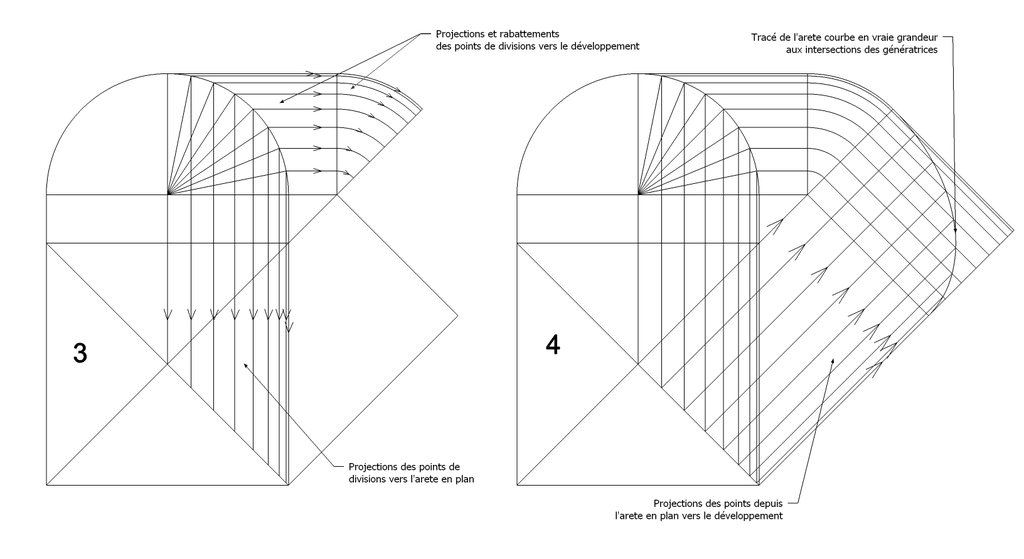 Projections et rabattements des points de divisions vers le développement

3

Projections des points de divisions vers l'arete en plan

Tracé de l'arete courbe en vraie grandeur aux intersections des génératrices

4

Projections des points depuis l'arete en plan vers le développement